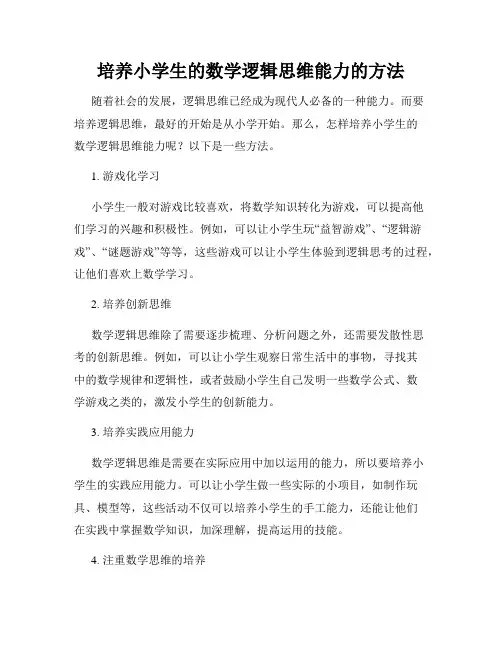 培养小学生的数学逻辑思维能力的方法

随着社会的发展，逻辑思维已经成为现代人必备的一种能力。而要培养逻辑思维，最好的开始是从小学开始。那么，怎样培养小学生的数学逻辑思维能力呢？以下是一些方法。

1. 游戏化学习

小学生一般对游戏比较喜欢，将数学知识转化为游戏，可以提高他们学习的兴趣和积极性。例如，可以让小学生玩“益智游戏”、“逻辑游戏”、“谜题游戏”等等，这些游戏可以让小学生体验到逻辑思考的过程，让他们喜欢上数学学习。

2. 培养创新思维

数学逻辑思维除了需要逐步梳理、分析问题之外，还需要发散性思考的创新思维。例如，可以让小学生观察日常生活中的事物，寻找其中的数学规律和逻辑性，或者鼓励小学生自己发明一些数学公式、数学游戏之类的，激发小学生的创新能力。

3. 培养实践应用能力

数学逻辑思维是需要在实际应用中加以运用的能力，所以要培养小学生的实践应用能力。可以让小学生做一些实际的小项目，如制作玩具、模型等，这些活动不仅可以培养小学生的手工能力，还能让他们在实践中掌握数学知识，加深理解，提高运用的技能。

4. 注重数学思维的培养